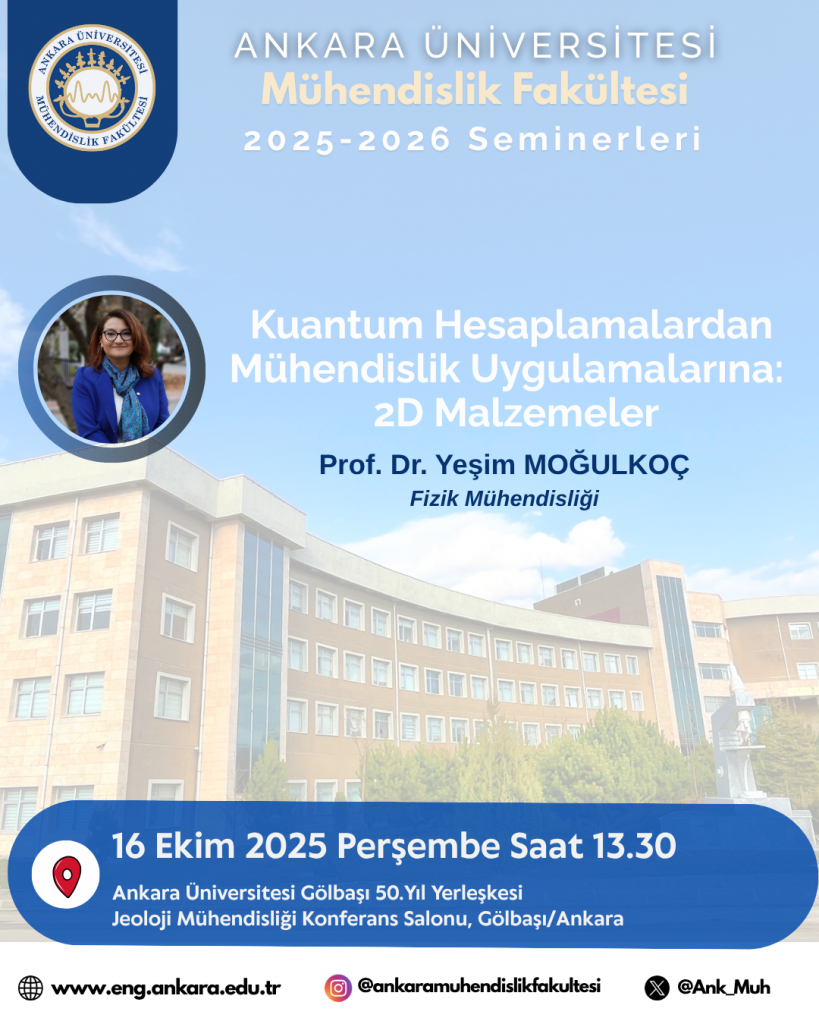 ANKARA ÜNİVERSİTESİ MÜHENDİSLİK FAKÜLTESİ

ANKARA ÜNİVERSİTESİ
Mühendislik Fakültesi
2025-2026 Seminerleri

Kuantum Hesaplamalardan Mühendislik Uygulamalarına: 2D Malzemeler

Prof. Dr. Yeşim MOĞULKOÇ
Fizik Mühendisliği

16 Ekim 2025 Perşembe Saat 13.30
Ankara Üniversitesi Gölbaşı 50.Yıl Yerleşkesi
Jeoloji Mühendisliği Konferans Salonu, Gölbaşı/Ankara

www.eng.ankara.edu.tr
@ankaramuhendislikfakultesi
@Ank_Muh